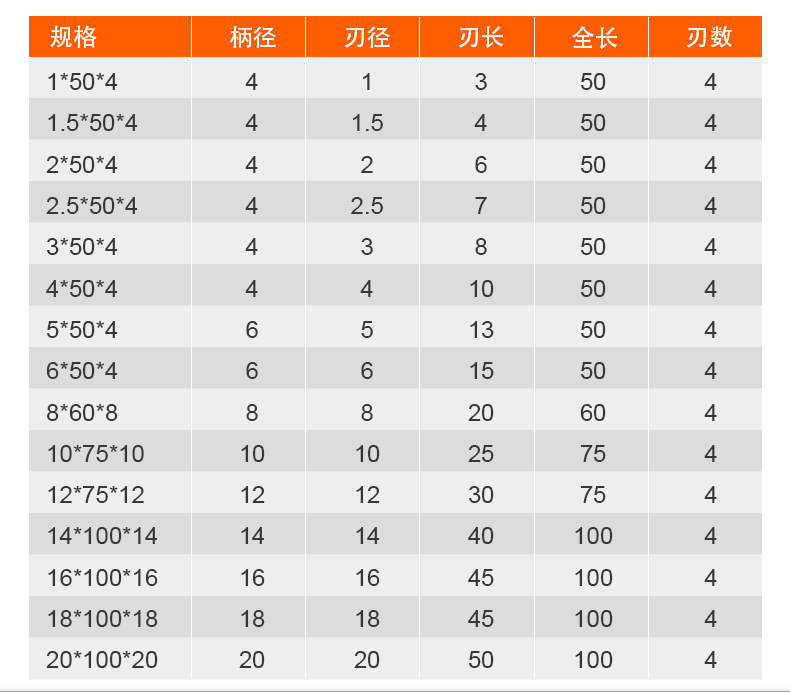 | 规格 | 柄径 | 刃径 | 刃长 | 全长 | 刃数 |
|---|---|---|---|---|---|
| 1*50*4 | 4 | 1 | 3 | 50 | 4 |
| 1.5*50*4 | 4 | 1.5 | 4 | 50 | 4 |
| 2*50*4 | 4 | 2 | 6 | 50 | 4 |
| 2.5*50*4 | 4 | 2.5 | 7 | 50 | 4 |
| 3*50*4 | 4 | 3 | 8 | 50 | 4 |
| 4*50*4 | 4 | 4 | 10 | 50 | 4 |
| 5*50*4 | 6 | 5 | 13 | 50 | 4 |
| 6*50*4 | 6 | 6 | 15 | 50 | 4 |
| 8*60*8 | 8 | 8 | 20 | 60 | 4 |
| 10*75*10 | 10 | 10 | 25 | 75 | 4 |
| 12*75*12 | 12 | 12 | 30 | 75 | 4 |
| 14*100*14 | 14 | 14 | 40 | 100 | 4 |
| 16*100*16 | 16 | 16 | 45 | 100 | 4 |
| 18*100*18 | 18 | 18 | 45 | 100 | 4 |
| 20*100*20 | 20 | 20 | 50 | 100 | 4 |